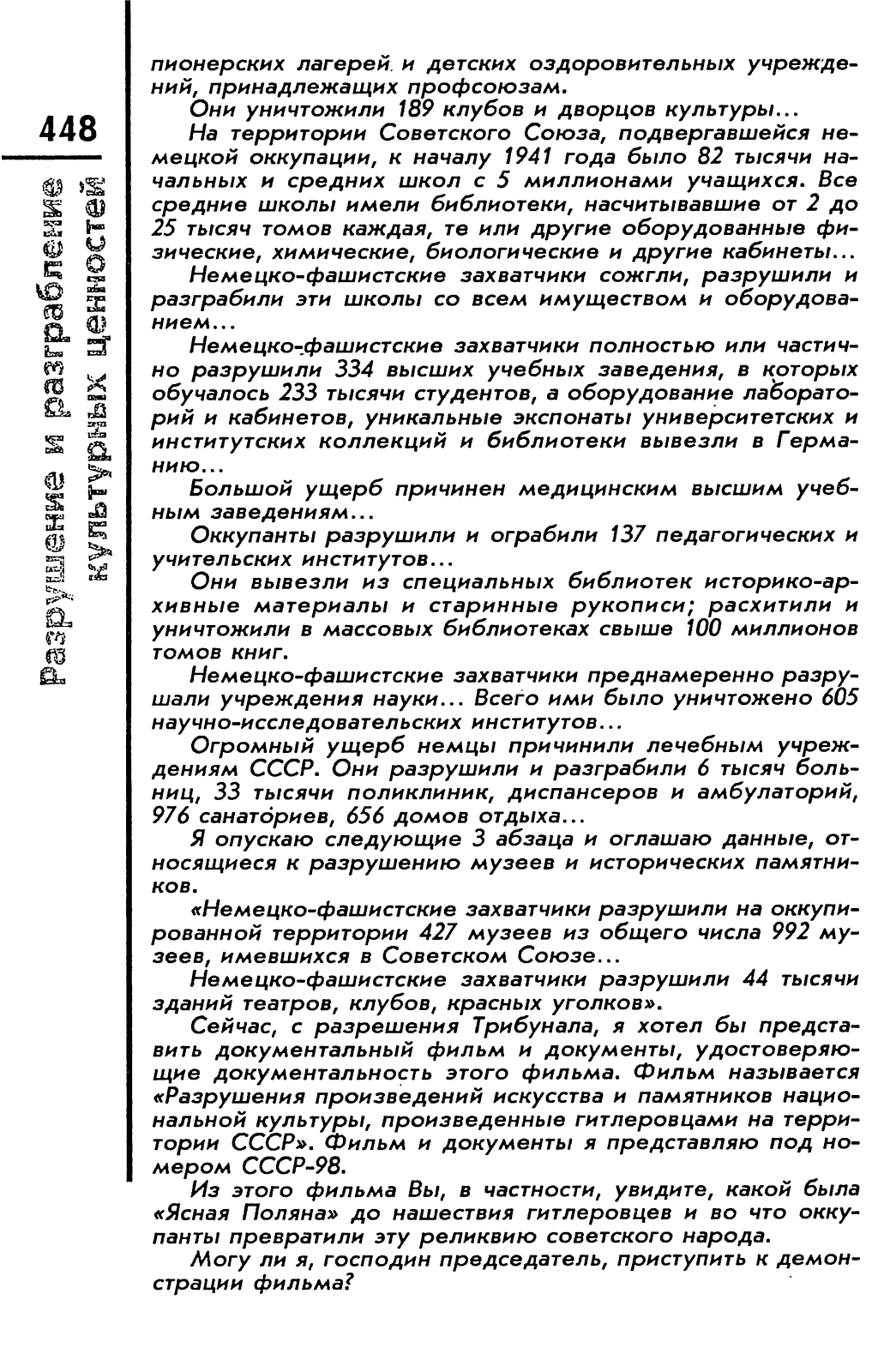 448

Разрушение и разграбление культурных ценностей

пионерских лагерей и детских оздоровительных учреждений, принадлежащих профсоюзам.

Они уничтожили 189 клубов и дворцов культуры...

На территории Советского Союза, подвергавшейся немецкой оккупации, к началу 1941 года было 82 тысячи начальных и средних школ с 5 миллионами учащихся. Все средние школы имели библиотеки, насчитывавшие от 2 до 25 тысяч томов каждая, те или другие оборудованные физические, химические, биологические и другие кабинеты...

Немецко-фашистские захватчики сожгли, разрушили и разграбили эти школы со всем имуществом и оборудованием...

Немецко-фашистские захватчики полностью или частично разрушили 334 высших учебных заведения, в которых обучалось 233 тысячи студентов, а оборудование лабораторий и кабинетов, уникальные экспонаты университетских и институтских коллекций и библиотеки вывезли в Германию...

Большой ущерб причинен медицинским высшим учебным заведениям...

Оккупанты разрушили и ограбили 137 педагогических и учительских институтов...

Они вывезли из специальных библиотек историко-архивные материалы и старинные рукописи; расхитили и уничтожили в массовых библиотеках свыше 100 миллионов томов книг.

Немецко-фашистские захватчики преднамеренно разрушали учреждения науки... Всего ими было уничтожено 605 научно-исследовательских институтов...

Огромный ущерб немцы причинили лечебным учреждениям СССР. Они разрушили и разграбили 6 тысяч больниц, 33 тысячи поликлиник, диспансеров и амбулаторий, 976 санаториев, 656 домов отдыха...

Я опускаю следующие 3 абзаца и оглашаю данные, относящиеся к разрушению музеев и исторических памятников.

«Немецко-фашистские захватчики разрушили на оккупированной территории 427 музеев из общего числа 992 музеев, имевшихся в Советском Союзе...

Немецко-фашистские захватчики разрушили 44 тысячи зданий театров, клубов, красных уголков».

Сейчас, с разрешения Трибунала, я хотел бы представить документальный фильм и документы, удостоверяющие документальность этого фильма. Фильм называется «Разрушения произведений искусства и памятников национальной культуры, произведенные гитлеровцами на территории СССР». Фильм и документы я представляю под номером СССР-98.

Из этого фильма Вы, в частности, увидите, какой была «Ясная Поляна» до нашествия гитлеровцев и во что оккупанты превратили эту реликвию советского народа.

Могу ли я, господин председатель, приступить к демонстрации фильма?